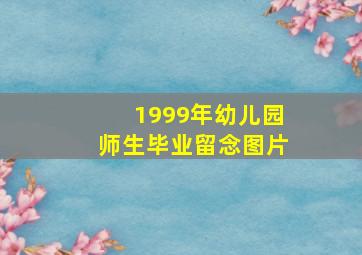 1999年幼儿园
师生毕业留念图片